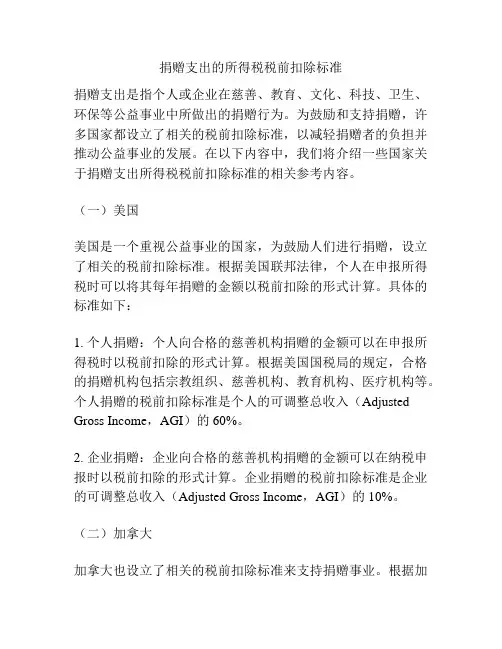 捐赠支出的所得税税前扣除标准

捐赠支出是指个人或企业在慈善、教育、文化、科技、卫生、环保等公益事业中所做出的捐赠行为。为鼓励和支持捐赠，许多国家都设立了相关的税前扣除标准，以减轻捐赠者的负担并推动公益事业的发展。在以下内容中，我们将介绍一些国家关于捐赠支出所得税税前扣除标准的相关参考内容。

（一）美国

美国是一个重视公益事业的国家，为鼓励人们进行捐赠，设立了相关的税前扣除标准。根据美国联邦法律，个人在申报所得税时可以将其每年捐赠的金额以税前扣除的形式计算。具体的标准如下：

1. 个人捐赠：个人向合格的慈善机构捐赠的金额可以在申报所得税时以税前扣除的形式计算。根据美国国税局的规定，合格的捐赠机构包括宗教组织、慈善机构、教育机构、医疗机构等。个人捐赠的税前扣除标准是个人的可调整总收入（Adjusted Gross Income，AGI）的 60%。

2. 企业捐赠：企业向合格的慈善机构捐赠的金额可以在纳税申报时以税前扣除的形式计算。企业捐赠的税前扣除标准是企业的可调整总收入（Adjusted Gross Income，AGI）的 10%。

（二）加拿大

加拿大也设立了相关的税前扣除标准来支持捐赠事业。根据加